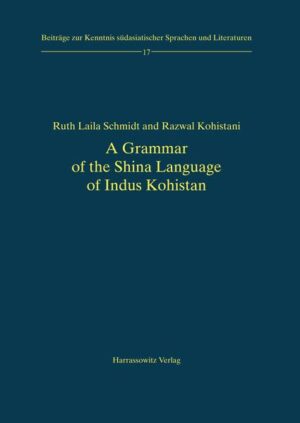 Beiträge zur Kenntnis südasiatischer Sprachen und Literaturen

17

Ruth Laila Schmidt and Razwal Kohistani

A Grammar of the Shina Language of Indus Kohistan

Harrassowitz Verlag